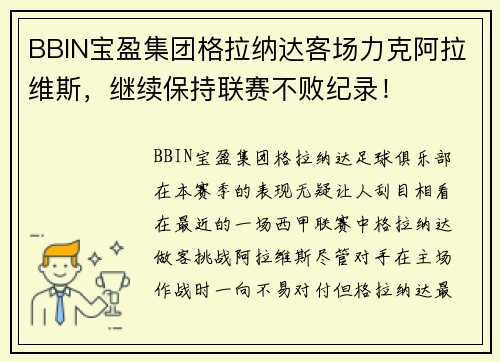 BBIN宝盈集团格拉纳达客场力克阿拉维斯，继续保持联赛不败纪录！

BBIN宝盈集团格拉纳达足球俱乐部在本赛季的表现无疑让人刮目相看在最近的一场西甲联赛中格拉纳达做客挑战阿拉维斯尽管对手在主场作战时一向不易对付但格拉纳达最